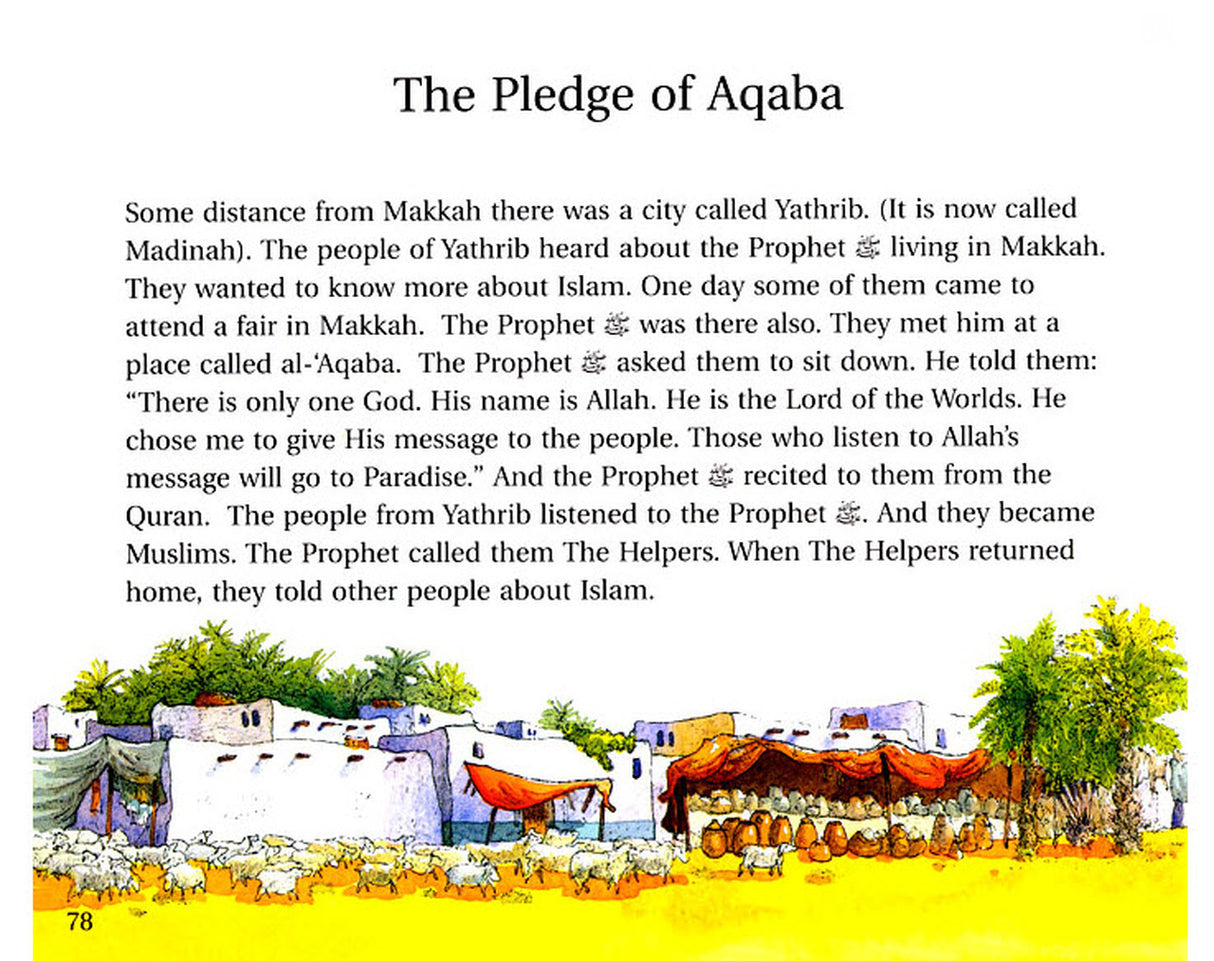 The Pledge of Aqaba

Some distance from Makkah there was a city called Yathrib. (It is now called Madinah). The people of Yathrib heard about the Prophet ﷺ living in Makkah. They wanted to know more about Islam. One day some of them came to attend a fair in Makkah. The Prophet ﷺ was there also. They met him at a place called al-'Aqaba. The Prophet ﷺ asked them to sit down. He told them: "There is only one God. His name is Allah. He is the Lord of the Worlds. He chose me to give His message to the people. Those who listen to Allah's message will go to Paradise." And the Prophet ﷺ recited to them from the Quran. The people from Yathrib listened to the Prophet ﷺ. And they became Muslims. The Prophet called them The Helpers. When The Helpers returned home, they told other people about Islam.

78